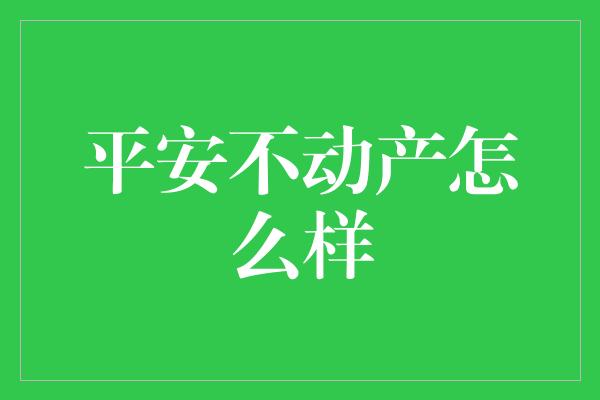 平安不动产怎么样